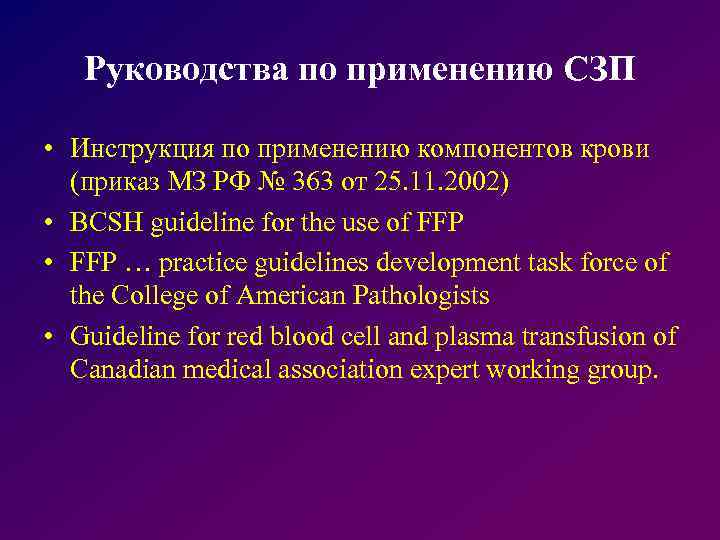 Руководства по применению СЗП

• Инструкция по применению компонентов крови (приказ МЗ РФ № 363 от 25.11.2002)
• BCSH guideline for the use of FFP
• FFP … practice guidelines development task force of the College of American Pathologists
• Guideline for red blood cell and plasma transfusion of Canadian medical association expert working group.